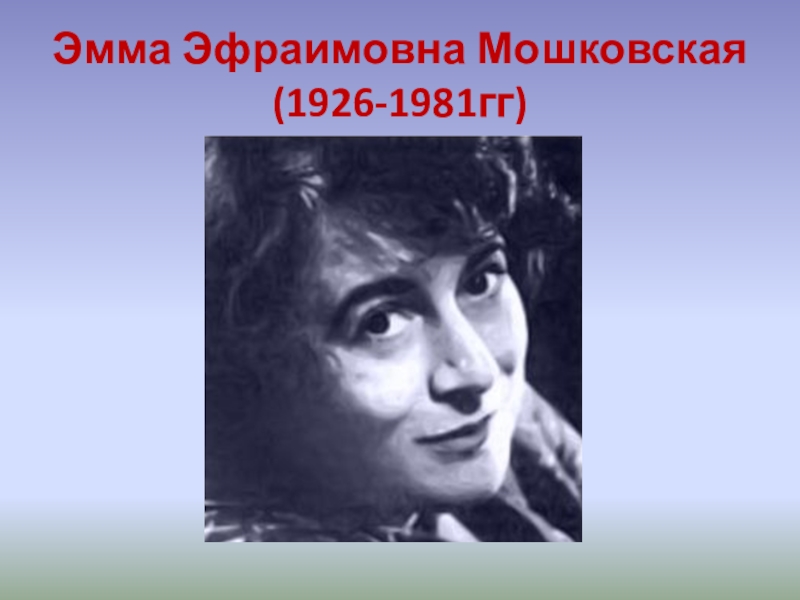 Эмма Эфраимовна Мошковская
(1926-1981гг)